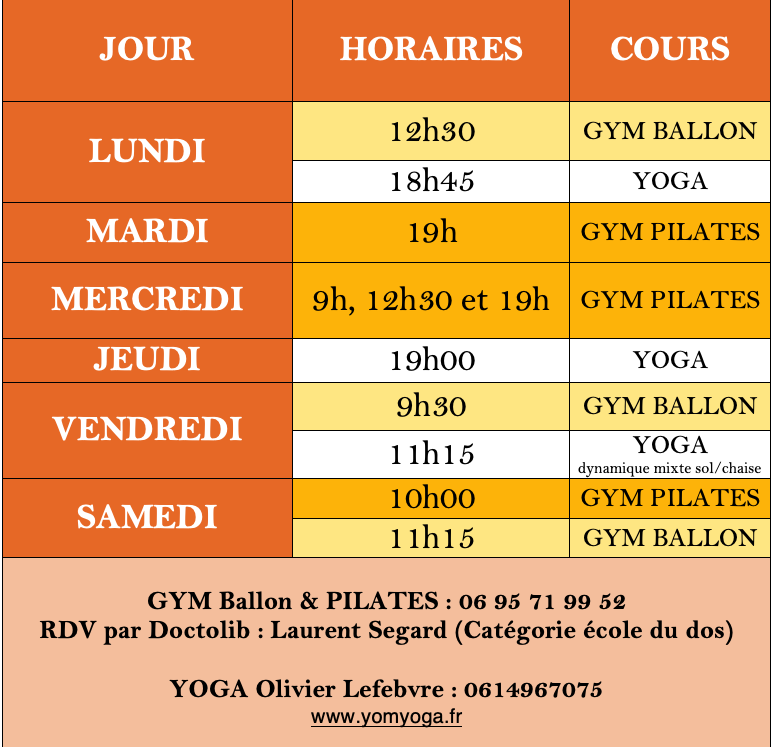 | JOUR | HORAIRES | COURS |
|---|---|---|
| LUNDI | 12h30 | GYM BALLON |
| | 18h45 | YOGA |
| MARDI | 19h | GYM PILATES |
| MERCREDI | 9h, 12h30 et 19h | GYM PILATES |
| JEUDI | 19h00 | YOGA |
| VENDREDI | 9h30 | GYM BALLON |
| | 11h15 | YOGA dynamique mixte sol/chaise |
| SAMEDI | 10h00 | GYM PILATES |
| | 11h15 | GYM BALLON |

GYM Ballon & PILATES : 06 95 71 99 52
RDV par Doctolib : Laurent Segard (Catégorie école du dos)

YOGA Olivier Lefebvre : 0614967075
www.yomyoga.fr